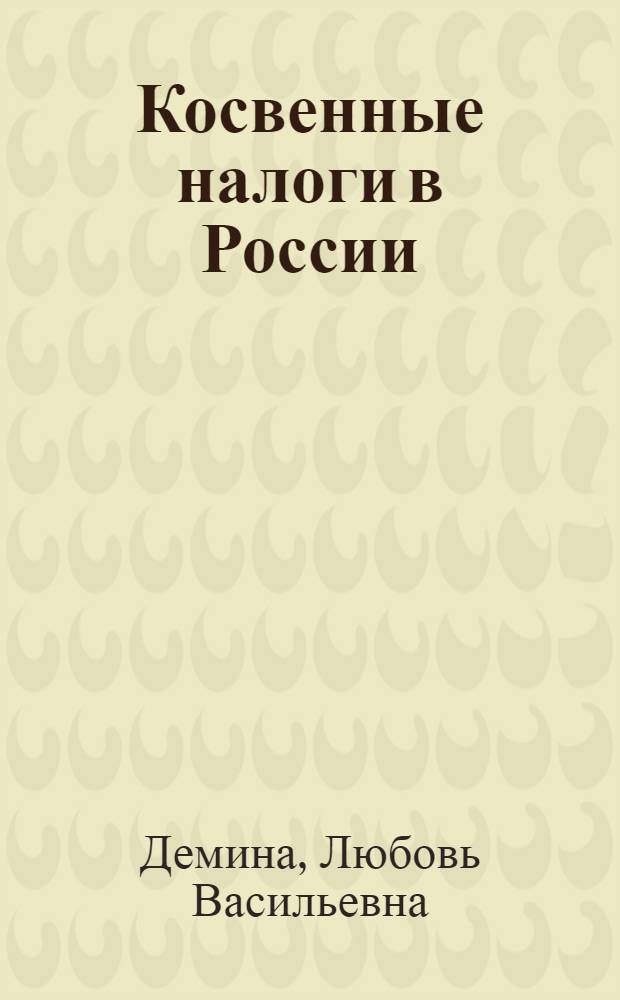 Косвенные налоги в России

Демина, Любовь Васильевна